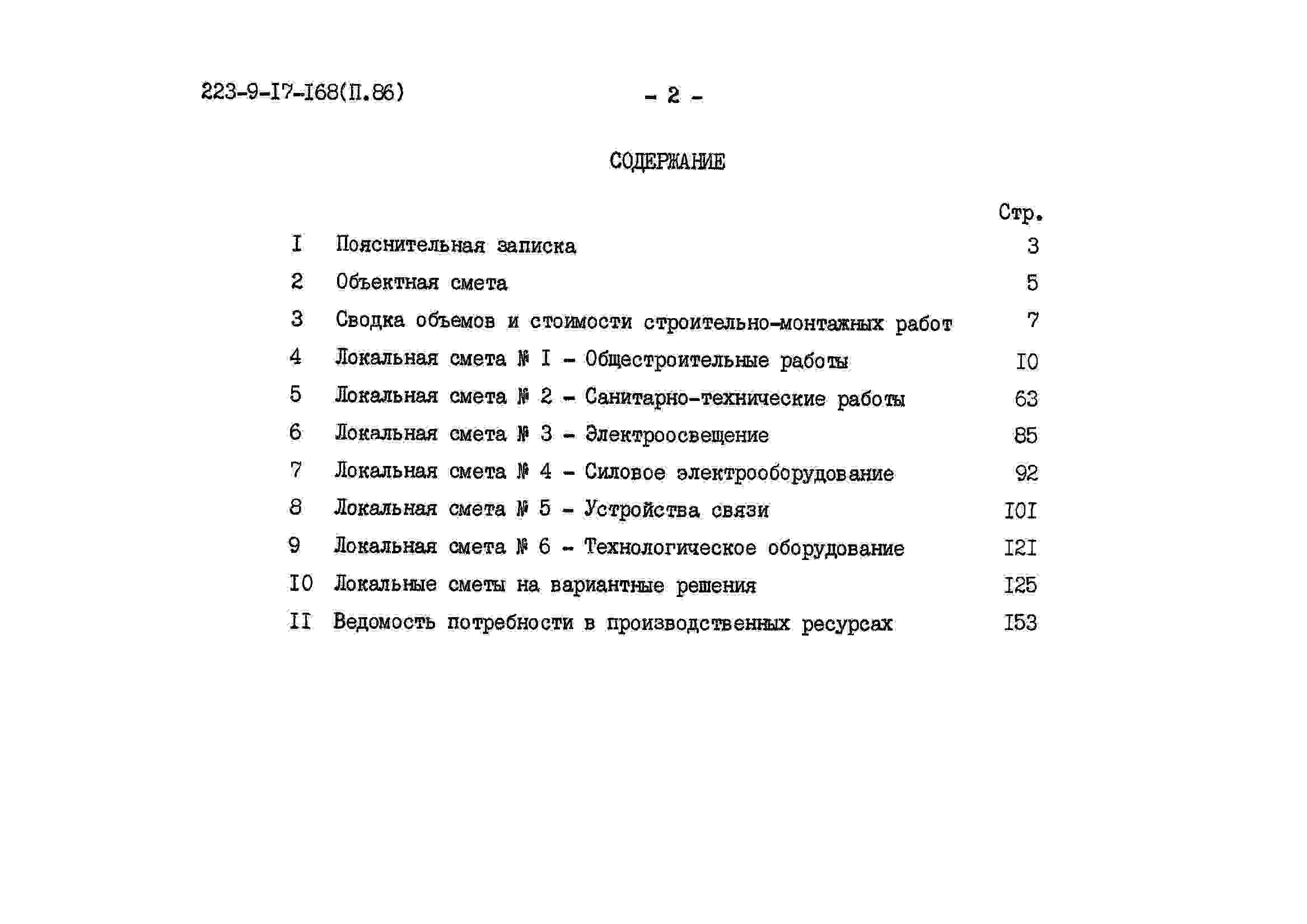 223-9-I7-I68(П.86)

- 2 -

СОДЕРЖАНИЕ

Стр.

I Пояснительная записка 3

2 Объектная смета 5

3 Сводка объемов и стоимости строительно-монтажных работ 7

4 Локальная смета № I - Общестроительные работы I0

5 Локальная смета № 2 - Санитарно-технические работы 63

6 Локальная смета № 3 - Электроосвещение 85

7 Локальная смета № 4 - Силовое электрооборудование 92

8 Локальная смета № 5 - Устройства связи I0I

9 Локальная смета № 6 - Технологическое оборудование I2I

I0 Локальные сметы на вариантные решения I25

II Ведомость потребности в производственных ресурсах I53